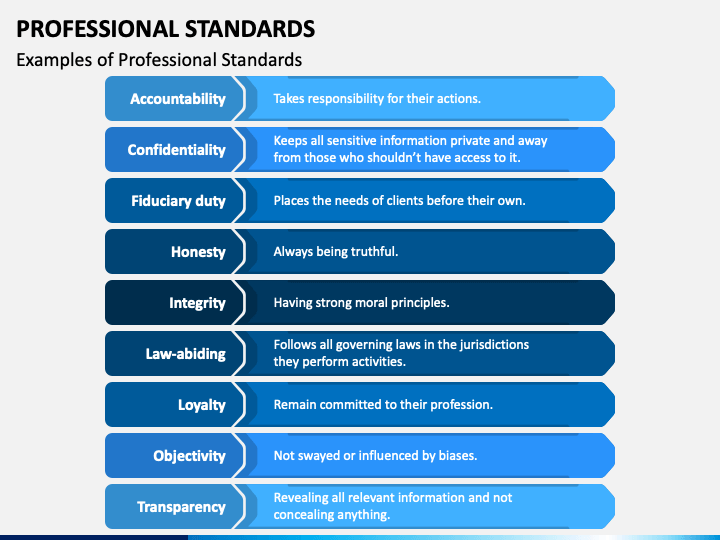 PROFESSIONAL STANDARDS

Examples of Professional Standards

Accountability
Takes responsibility for their actions.

Confidentiality
Keeps all sensitive information private and away from those who shouldn't have access to it.

Fiduciary duty
Places the needs of clients before their own.

Honesty
Always being truthful.

Integrity
Having strong moral principles.

Law-abiding
Follows all governing laws in the jurisdictions they perform activities.

Loyalty
Remain committed to their profession.

Objectivity
Not swayed or influenced by biases.

Transparency
Revealing all relevant information and not concealing anything.